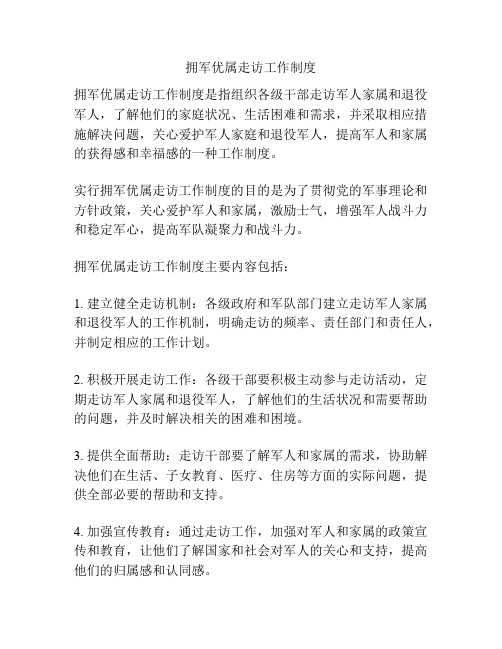 拥军优属走访工作制度

拥军优属走访工作制度是指组织各级干部走访军人家属和退役军人，了解他们的家庭状况、生活困难和需求，并采取相应措施解决问题，关心爱护军人家庭和退役军人，提高军人和家属的获得感和幸福感的一种工作制度。

实行拥军优属走访工作制度的目的是为了贯彻党的军事理论和方针政策，关心爱护军人和家属，激励士气，增强军人战斗力和稳定军心，提高军队凝聚力和战斗力。

拥军优属走访工作制度主要内容包括：

1. 建立健全走访机制：各级政府和军队部门建立走访军人家属和退役军人的工作机制，明确走访的频率、责任部门和责任人，并制定相应的工作计划。

2. 积极开展走访工作：各级干部要积极主动参与走访活动，定期走访军人家属和退役军人，了解他们的生活状况和需要帮助的问题，并及时解决相关的困难和困境。

3. 提供全面帮助：走访干部要了解军人和家属的需求，协助解决他们在生活、子女教育、医疗、住房等方面的实际问题，提供全部必要的帮助和支持。

4. 加强宣传教育：通过走访工作，加强对军人和家属的政策宣传和教育，让他们了解国家和社会对军人的关心和支持，提高他们的归属感和认同感。